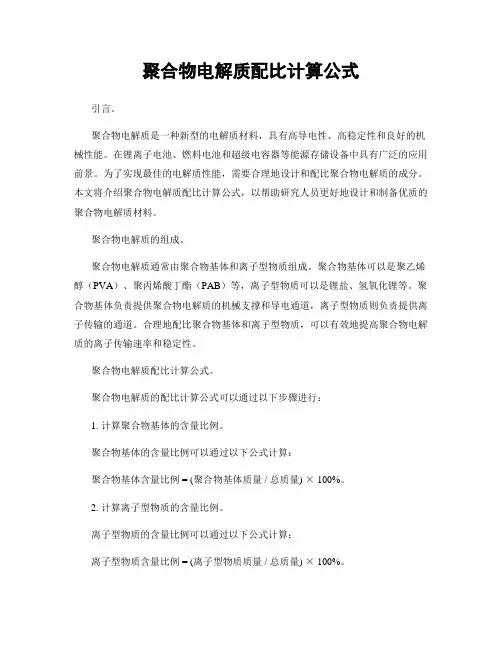 聚合物电解质配比计算公式

引言。

聚合物电解质是一种新型的电解质材料，具有高导电性、高稳定性和良好的机械性能。在锂离子电池、燃料电池和超级电容器等能源存储设备中具有广泛的应用前景。为了实现最佳的电解质性能，需要合理地设计和配比聚合物电解质的成分。本文将介绍聚合物电解质配比计算公式，以帮助研究人员更好地设计和制备优质的聚合物电解质材料。

聚合物电解质的组成。

聚合物电解质通常由聚合物基体和离子型物质组成。聚合物基体可以是聚乙烯醇（PVA）、聚丙烯酸丁酯（PAB）等，离子型物质可以是锂盐、氢氧化锂等。聚合物基体负责提供聚合物电解质的机械支撑和导电通道，离子型物质则负责提供离子传输的通道。合理地配比聚合物基体和离子型物质，可以有效地提高聚合物电解质的离子传输速率和稳定性。

聚合物电解质配比计算公式。

聚合物电解质的配比计算公式可以通过以下步骤进行：

1. 计算聚合物基体的含量比例。

聚合物基体的含量比例可以通过以下公式计算：

聚合物基体含量比例 = (聚合物基体质量 / 总质量) × 100%。

2. 计算离子型物质的含量比例。

离子型物质的含量比例可以通过以下公式计算：

离子型物质含量比例 = (离子型物质质量 / 总质量) × 100%。